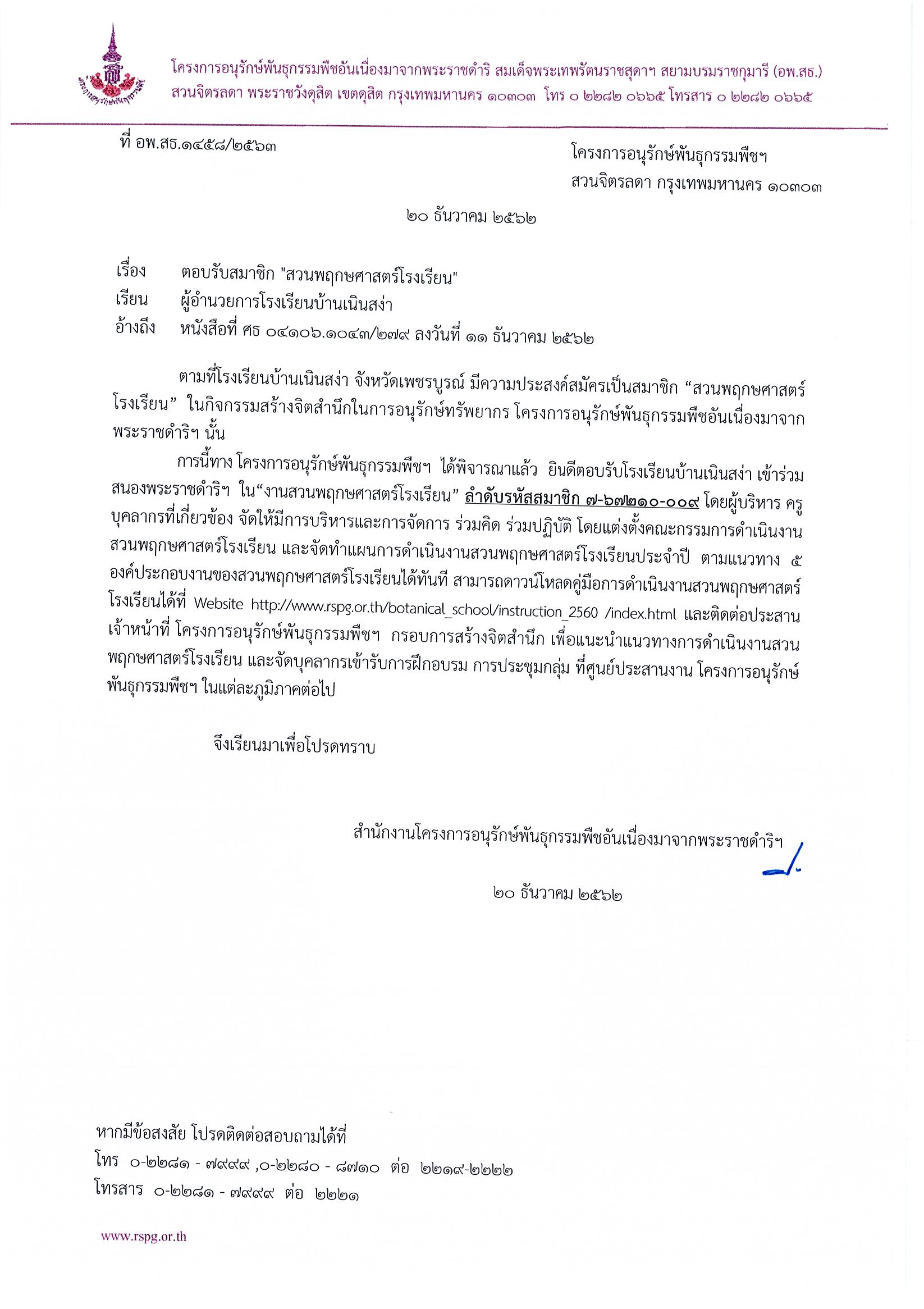 โครงการอนุรักษ์พันธุกรรมพืชอันเนื่องมาจากพระราชดำริ สมเด็จพระเทพรัตนราชสุดาฯ สยามบรมราชกุมารี (อพ.สธ.)
สวนจิตรลดา พระราชวังดุสิต เขตดุสิต กรุงเทพมหานคร ๑๐๓๐๓ โทร ๐ ๒๒๘๒ ๐๖๖๕ โทรสาร ๐ ๒๒๘๒ ๐๖๖๕

ที่ อพ.สธ.๑๔๕๘/๒๕๖๓

โครงการอนุรักษ์พันธุกรรมพืชฯ
สวนจิตรลดา กรุงเทพมหานคร ๑๐๓๐๓

๒๐ ธันวาคม ๒๕๖๒

เรื่อง ตอบรับสมาชิก "สวนพฤกษศาสตร์โรงเรียน"
เรียน ผู้อำนวยการโรงเรียนบ้านเนินสง่า
อ้างถึง หนังสือที่ ศธ ๐๔๑๐๖.๑๐๔๓/๒๗๙ ลงวันที่ ๑๑ ธันวาคม ๒๕๖๒

ตามที่โรงเรียนบ้านเนินสง่า จังหวัดเพชรบูรณ์ มีความประสงค์สมัครเป็นสมาชิก “สวนพฤกษศาสตร์โรงเรียน” ในกิจกรรมสร้างจิตสำนึกในการอนุรักษ์ทรัพยากร โครงการอนุรักษ์พันธุกรรมพืชอันเนื่องมาจากพระราชดำริฯ นั้น

การนี้ทาง โครงการอนุรักษ์พันธุกรรมพืชฯ ได้พิจารณาแล้ว ยินดีตอบรับโรงเรียนบ้านเนินสง่า เข้าร่วมสนองพระราชดำริฯ ใน“งานสวนพฤกษศาสตร์โรงเรียน” ลำดับรหัสสมาชิก ๗-๖๗๒๑๐-๐๐๙ โดยผู้บริหาร ครู บุคลากรที่เกี่ยวข้อง จัดให้มีการบริหารและการจัดการ ร่วมคิด ร่วมปฏิบัติ โดยแต่งตั้งคณะกรรมการดำเนินงานสวนพฤกษศาสตร์โรงเรียน และจัดทำแผนการดำเนินงานสวนพฤกษศาสตร์โรงเรียนประจำปี ตามแนวทาง ๕ องค์ประกอบงานของสวนพฤกษศาสตร์โรงเรียนได้ทันที สามารถดาวน์โหลดคู่มือการดำเนินงานสวนพฤกษศาสตร์โรงเรียนได้ที่ Website http://www.rspg.or.th/botanical_school/instruction_2560 /index.html และติดต่อประสานเจ้าหน้าที่ โครงการอนุรักษ์พันธุกรรมพืชฯ กรอบการสร้างจิตสำนึก เพื่อแนะนำแนวทางการดำเนินงานสวนพฤกษศาสตร์โรงเรียน และจัดบุคลากรเข้ารับการฝึกอบรม การประชุมกลุ่ม ที่ศูนย์ประสานงาน โครงการอนุรักษ์พันธุกรรมพืชฯ ในแต่ละภูมิภาคต่อไป

จึงเรียนมาเพื่อโปรดทราบ

สำนักงานโครงการอนุรักษ์พันธุกรรมพืชอันเนื่องมาจากพระราชดำริฯ

๒๐ ธันวาคม ๒๕๖๒

หากมีข้อสงสัย โปรดติดต่อสอบถามได้ที่
โทร ๐-๒๒๘๑ - ๗๙๙๙ ,๐-๒๒๘๐ - ๘๗๑๐ ต่อ ๒๒๑๙-๒๒๒๒
โทรสาร ๐-๒๒๘๑ - ๗๙๙๙ ต่อ ๒๒๒๑

www.rspg.or.th